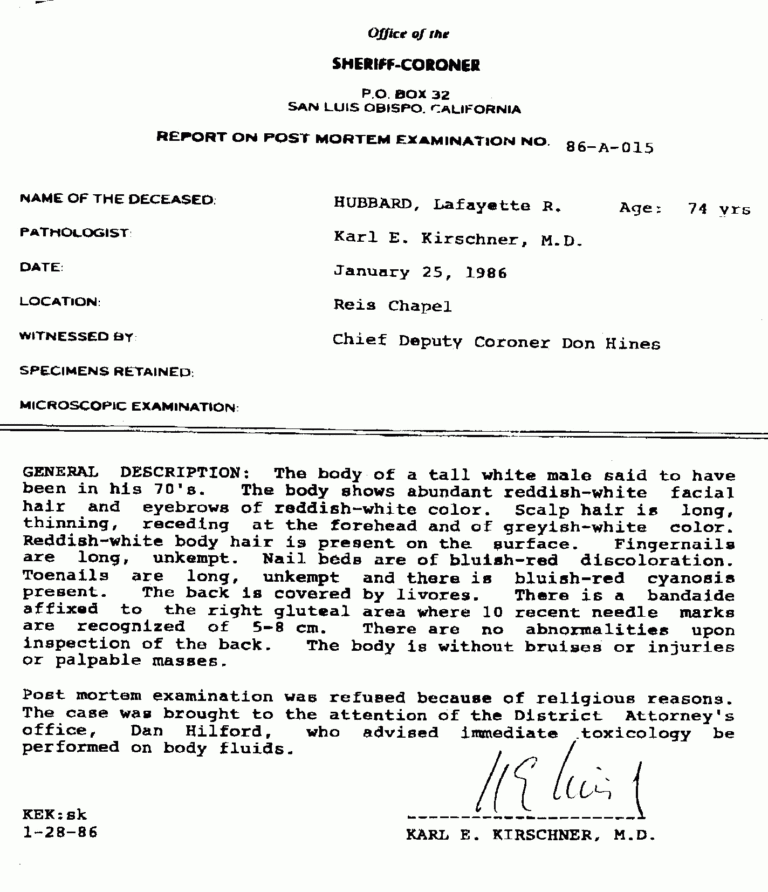 Office of the

SHERIFF-CORONER

P.O. BOX 32
SAN LUIS OBISPO, CALIFORNIA

REPORT ON POST MORTEM EXAMINATION NO. 86-A-015

NAME OF THE DECEASED: HUBBARD, Lafayette R. Age: 74 yrs

PATHOLOGIST: Karl E. Kirschner, M.D.

DATE: January 25, 1986

LOCATION: Reis Chapel

WITNESSED BY: Chief Deputy Coroner Don Hines

SPECIMENS RETAINED:

MICROSCOPIC EXAMINATION:

GENERAL DESCRIPTION: The body of a tall white male said to have been in his 70's. The body shows abundant reddish-white facial hair and eyebrows of reddish-white color. Scalp hair is long, thinning, receding at the forehead and of greyish-white color. Reddish-white body hair is present on the surface. Fingernails are long, unkempt. Nail beds are of bluish-red discoloration. Toenails are long, unkempt and there is bluish-red cyanosis present. The back is covered by livores. There is a bandaide affixed to the right gluteal area where 10 recent needle marks are recognized of 5-8 cm. There are no abnormalities upon inspection of the back. The body is without bruises or injuries or palpable masses.

Post mortem examination was refused because of religious reasons. The case was brought to the attention of the District Attorney's office, Dan Hilford, who advised immediate toxicology be performed on body fluids.

KEK:sk
1-28-86

KARL E. KIRSCHNER, M.D.